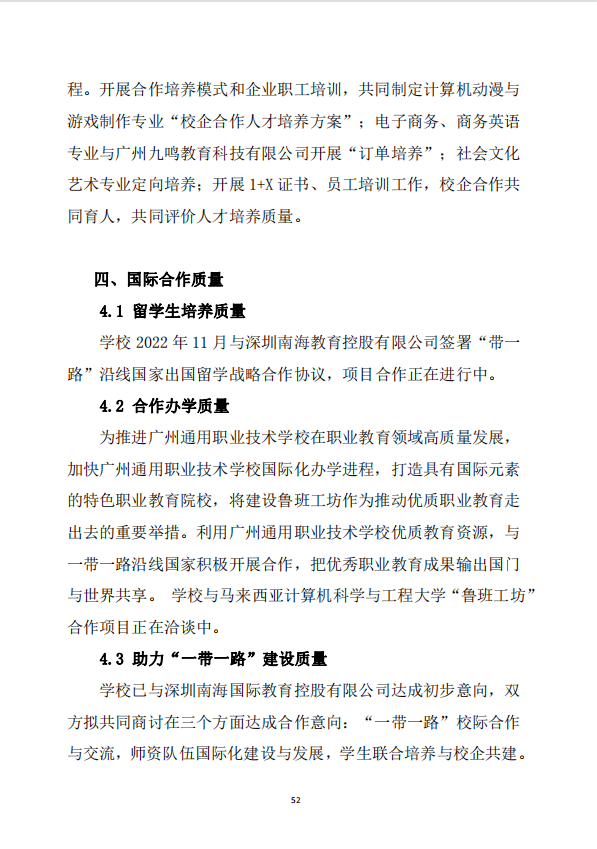 程。开展合作培养模式和企业职工培训，共同制定计算机动漫与游戏制作专业“校企合作人才培养方案”；电子商务、商务英语专业与广州九鸣教育科技有限公司开展“订单培养”；社会文化艺术专业定向培养；开展 1+X 证书、员工培训工作，校企合作共同育人，共同评价人才培养质量。

四、国际合作质量

4.1 留学生培养质量

学校 2022 年 11 月与深圳南海教育控股有限公司签署“带一路”沿线国家出国留学战略合作协议，项目合作正在进行中。

4.2 合作办学质量

为推进广州通用职业技术学校在职业教育领域高质量发展，加快广州通用职业技术学校国际化办学进程，打造具有国际元素的特色职业教育院校，将建设鲁班工坊作为推动优质职业教育走出去的重要举措。利用广州通用职业技术学校优质教育资源，与一带一路沿线国家积极开展合作，把优秀职业教育成果输出国门与世界共享。 学校与马来西亚计算机科学与工程大学“鲁班工坊”合作项目正在洽谈中。

4.3 助力“一带一路”建设质量

学校已与深圳南海国际教育控股有限公司达成初步意向，双方拟共同商讨在三个方面达成合作意向：“一带一路”校际合作与交流，师资队伍国际化建设与发展，学生联合培养与校企共建。

52